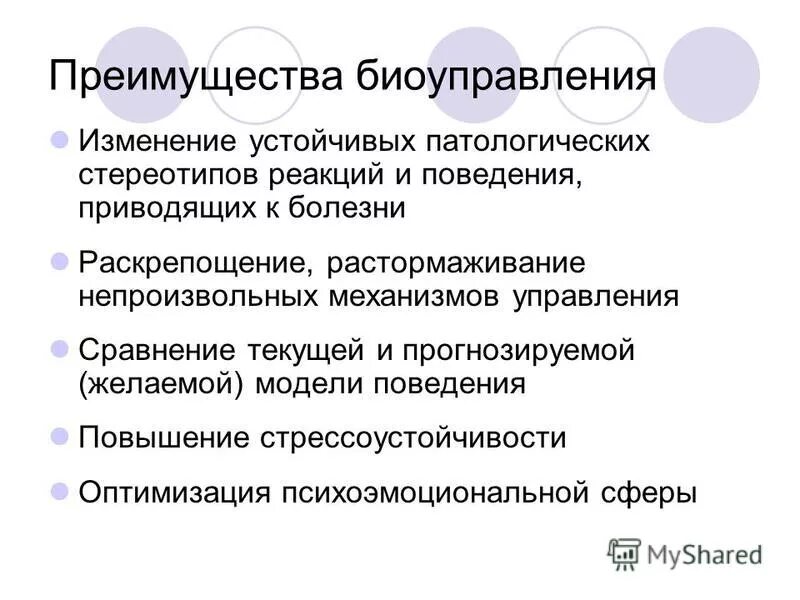 Преимущества биоуправления

Изменение устойчивых патологических стереотипов реакций и поведения, приводящих к болезни

Раскрепощение, растормаживание непроизвольных механизмов управления

Сравнение текущей и прогнозируемой (желаемой) модели поведения

Повышение стрессоустойчивости

Оптимизация психоэмоциональной сферы

MyShared